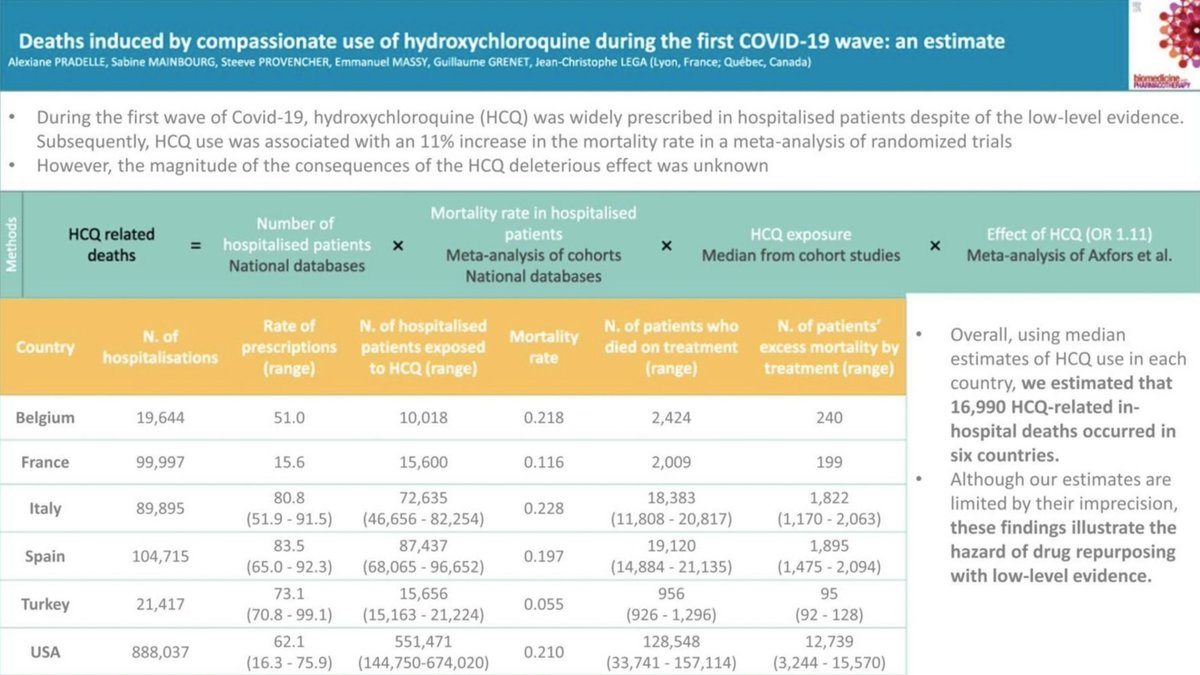 Deaths induced by compassionate use of hydroxychloroquine during the first COVID-19 wave: an estimate
Alexiane PRADELLE, Sabine MAINBOURG, Steeve PROVENCHER, Emmanuel MASSY, Guillaume GRENET, Jean-Christophe LEGA (Lyon, France; Québec, Canada)

biomedicine PHARMACOTHERAPY

• During the first wave of Covid-19, hydroxychloroquine (HCQ) was widely prescribed in hospitalised patients despite of the low-level evidence. Subsequently, HCQ use was associated with an 11% increase in the mortality rate in a meta-analysis of randomized trials
• However, the magnitude of the consequences of the HCQ deleterious effect was unknown

Methods

HCQ related deaths = Number of hospitalised patients National databases × Mortality rate in hospitalised patients Meta-analysis of cohorts National databases × HCQ exposure Median from cohort studies × Effect of HCQ (OR 1.11) Meta-analysis of Axfors et al.

| Country | N. of hospitalisations | Rate of prescriptions (range) | N. of hospitalised patients exposed to HCQ (range) | Mortality rate | N. of patients who died on treatment (range) | N. of patients' excess mortality by treatment (range) |
|---|---|---|---|---|---|---|
| Belgium | 19,644 | 51.0 | 10,018 | 0.218 | 2,424 | 240 |
| France | 99,997 | 15.6 | 15,600 | 0.116 | 2,009 | 199 |
| Italy | 89,895 | 80.8 (51.9 - 91.5) | 72,635 (46,656 - 82,254) | 0.228 | 18,383 (11,808 - 20,817) | 1,822 (1,170 - 2,063) |
| Spain | 104,715 | 83.5 (65.0 - 92.3) | 87,437 (68,065 - 96,652) | 0.197 | 19,120 (14,884 - 21,135) | 1,895 (1,475 - 2,094) |
| Turkey | 21,417 | 73.1 (70.8 - 99.1) | 15,656 (15,163 - 21,224) | 0.055 | 956 (926 - 1,296) | 95 (92 - 128) |
| USA | 888,037 | 62.1 (16.3 - 75.9) | 551,471 (144,750-674,020) | 0.210 | 128,548 (33,741 - 157,114) | 12,739 (3,244 - 15,570) |

• Overall, using median estimates of HCQ use in each country, we estimated that 16,990 HCQ-related in-hospital deaths occurred in six countries.
• Although our estimates are limited by their imprecision, these findings illustrate the hazard of drug repurposing with low-level evidence.